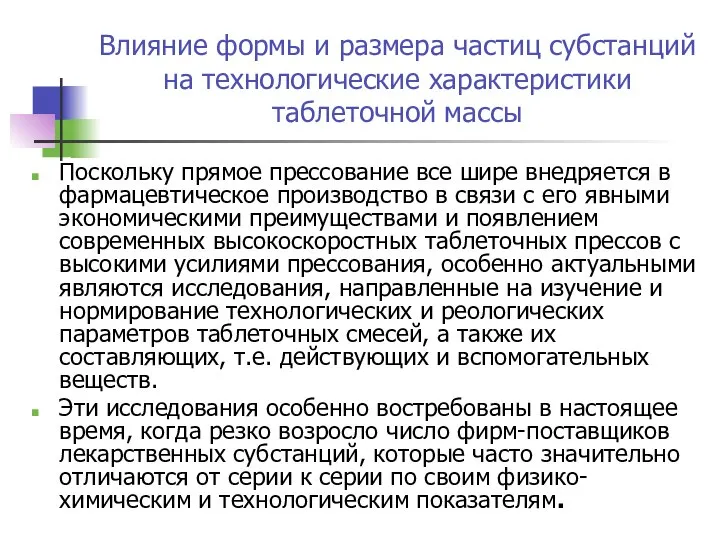 Влияние формы и размера частиц субстанций на технологические характеристики таблеточной массы

Поскольку прямое прессование все шире внедряется в фармацевтическое производство в связи с его явными экономическими преимуществами и появлением современных высокоскоростных таблеточных прессов с высокими усилиями прессования, особенно актуальными являются исследования, направленные на изучение и нормирование технологических и реологических параметров таблеточных смесей, а также их составляющих, т.е. действующих и вспомогательных веществ.

Эти исследования особенно востребованы в настоящее время, когда резко возросло число фирм-поставщиков лекарственных субстанций, которые часто значительно отличаются от серии к серии по своим физико-химическим и технологическим показателям.